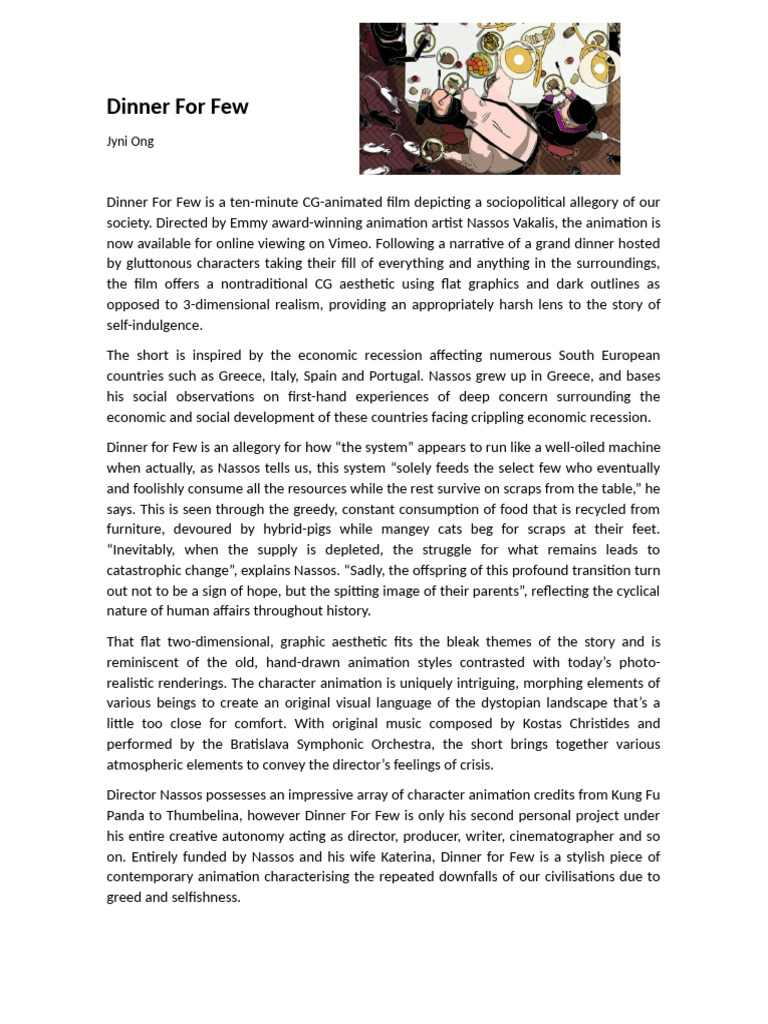 Dinner For Few

Jyni Ong

Dinner For Few is a ten-minute CG-animated film depicting a sociopolitical allegory of our society. Directed by Emmy award-winning animation artist Nassos Vakalis, the animation is now available for online viewing on Vimeo. Following a narrative of a grand dinner hosted by gluttonous characters taking their fill of everything and anything in the surroundings, the film offers a nontraditional CG aesthetic using flat graphics and dark outlines as opposed to 3-dimensional realism, providing an appropriately harsh lens to the story of self-indulgence.

The short is inspired by the economic recession affecting numerous South European countries such as Greece, Italy, Spain and Portugal. Nassos grew up in Greece, and bases his social observations on first-hand experiences of deep concern surrounding the economic and social development of these countries facing crippling economic recession.

Dinner for Few is an allegory for how “the system” appears to run like a well-oiled machine when actually, as Nassos tells us, this system “solely feeds the select few who eventually and foolishly consume all the resources while the rest survive on scraps from the table,” he says. This is seen through the greedy, constant consumption of food that is recycled from furniture, devoured by hybrid-pigs while mangey cats beg for scraps at their feet. “Inevitably, when the supply is depleted, the struggle for what remains leads to catastrophic change”, explains Nassos. “Sadly, the offspring of this profound transition turn out not to be a sign of hope, but the spitting image of their parents”, reflecting the cyclical nature of human affairs throughout history.

That flat two-dimensional, graphic aesthetic fits the bleak themes of the story and is reminiscent of the old, hand-drawn animation styles contrasted with today’s photo-realistic renderings. The character animation is uniquely intriguing, morphing elements of various beings to create an original visual language of the dystopian landscape that’s a little too close for comfort. With original music composed by Kostas Christides and performed by the Bratislava Symphonic Orchestra, the short brings together various atmospheric elements to convey the director’s feelings of crisis.

Director Nassos possesses an impressive array of character animation credits from Kung Fu Panda to Thumbelina, however Dinner For Few is only his second personal project under his entire creative autonomy acting as director, producer, writer, cinematographer and so on. Entirely funded by Nassos and his wife Katerina, Dinner for Few is a stylish piece of contemporary animation characterising the repeated downfalls of our civilisations due to greed and selfishness.